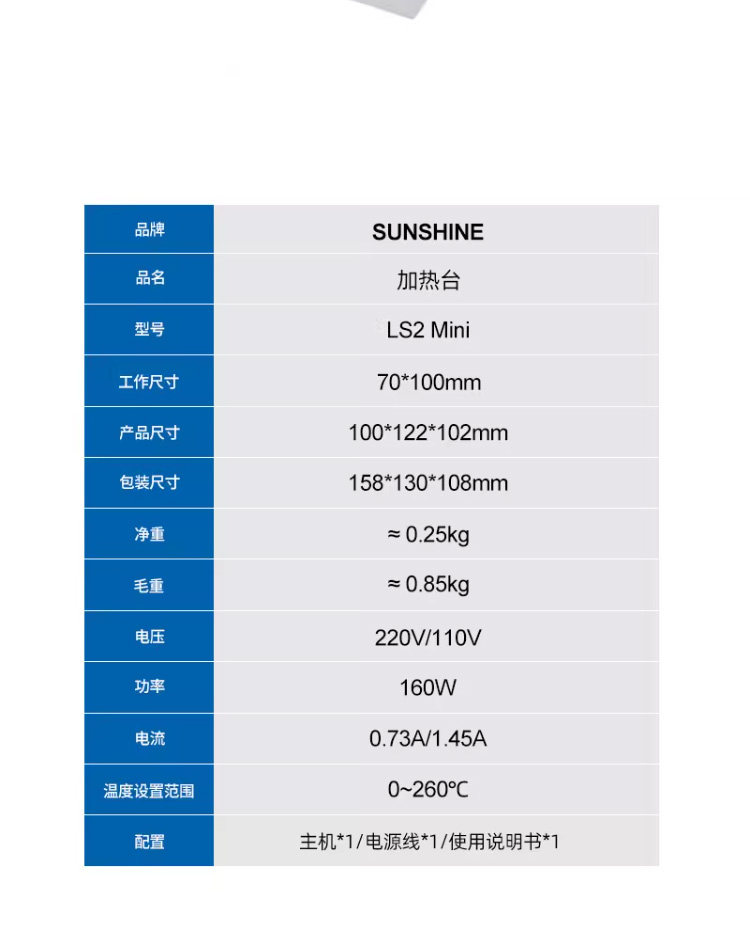 | 品牌 | SUNSHINE |
|---|---|
| 品名 | 加热台 |
| 型号 | LS2 Mini |
| 工作尺寸 | 70*100mm |
| 产品尺寸 | 100*122*102mm |
| 包装尺寸 | 158*130*108mm |
| 净重 | ≈ 0.25kg |
| 毛重 | ≈ 0.85kg |
| 电压 | 220V/110V |
| 功率 | 160W |
| 电流 | 0.73A/1.45A |
| 温度设置范围 | 0~260℃ |
| 配置 | 主机*1/电源线*1/使用说明书*1 |